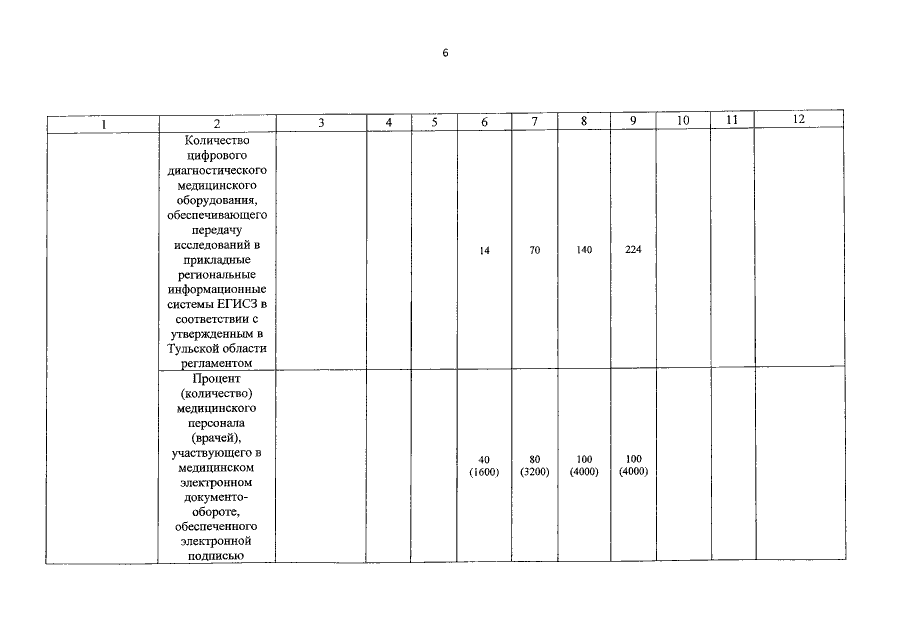 6

| 1 | 2 | 3 | 4 | 5 | 6 | 7 | 8 | 9 | 10 | 11 | 12 |
|---|---|---|---|---|---|---|---|---|---|---|---|
| | Количество цифрового диагностического медицинского оборудования, обеспечивающего передачу исследований в прикладные региональные информационные системы ЕГИСЗ в соответствии с утвержденным в Тульской области регламентом | | | | 14 | 70 | 140 | 224 | | | |
| | Процент (количество) медицинского персонала (врачей), участвующего в медицинском электронном документообороте, обеспеченного электронной подписью | | | | 40 (1600) | 80 (3200) | 100 (4000) | 100 (4000) | | | |